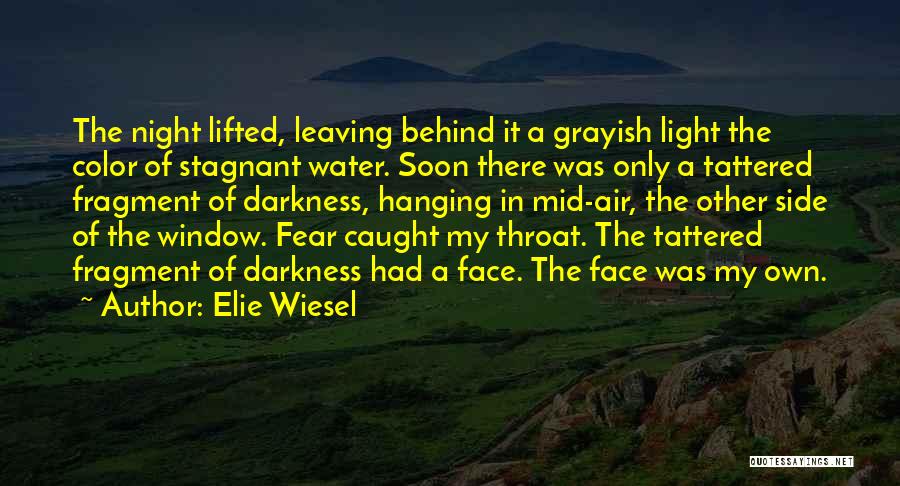 The night lifted, leaving behind it a grayish light the color of stagnant water. Soon there was only a tattered fragment of darkness, hanging in mid-air, the other side of the window. Fear caught my throat. The tattered fragment of darkness had a face. The face was my own.

~ Author: Elie Wiesel

QUOTESSAYINGS.NET